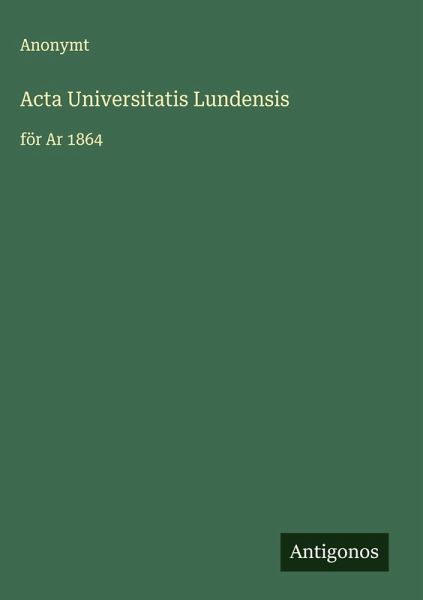 Anonymt

Acta Universitatis Lundensis

för Ar 1864

Antigonos